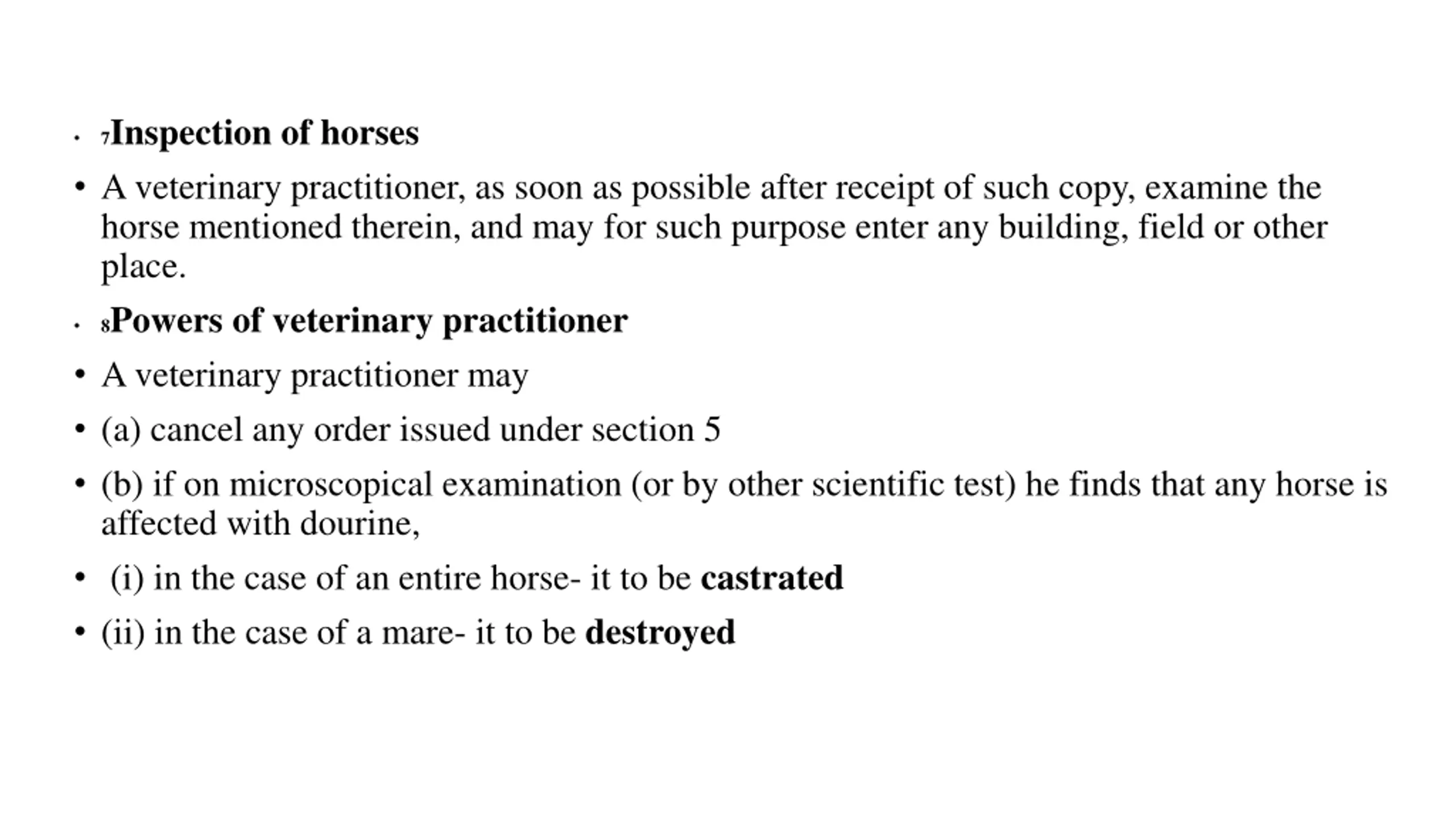 • 7Inspection of horses

• A veterinary practitioner, as soon as possible after receipt of such copy, examine the horse mentioned therein, and may for such purpose enter any building, field or other place.

• 8Powers of veterinary practitioner

• A veterinary practitioner may

• (a) cancel any order issued under section 5

• (b) if on microscopical examination (or by other scientific test) he finds that any horse is affected with dourine,

• (i) in the case of an entire horse- it to be castrated

• (ii) in the case of a mare- it to be destroyed